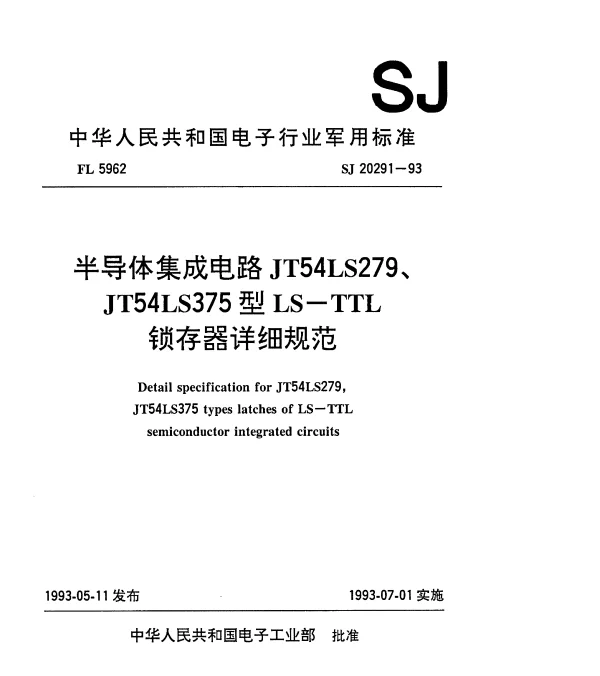 SJ

中华人民共和国电子行业军用标准

FL 5962

SJ 20291—93

半导体集成电路 JT54LS279、JT54LS375 型 LS—TTL 锁存器详细规范

Detail specification for JT54LS279, JT54LS375 types latches of LS—TTL semiconductor integrated circuits

1993-05-11 发布

1993-07-01 实施

中华人民共和国电子工业部 批准